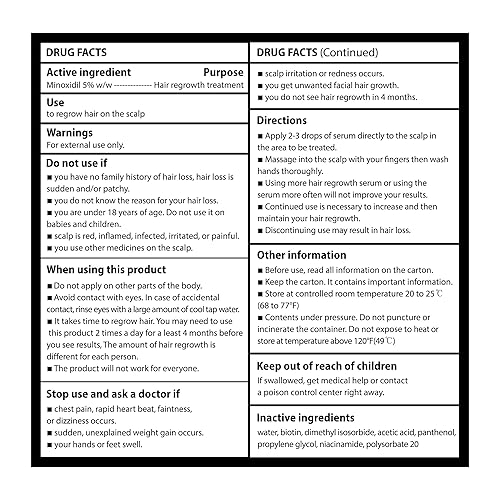 DRUG FACTS

Active ingredient Purpose
Minoxidil 5% w/w -------------- Hair regrowth treatment

Use
to regrow hair on the scalp

Warnings
For external use only.

Do not use if
■ you have no family history of hair loss, hair loss is sudden and/or patchy.
■ you do not know the reason for your hair loss.
■ you are under 18 years of age. Do not use it on babies and children.
■ scalp is red, inflamed, infected, irritated, or painful.
■ you use other medicines on the scalp.

When using this product
■ Do not apply on other parts of the body.
■ Avoid contact with eyes. In case of accidental contact, rinse eyes with a large amount of cool tap water.
■ It takes time to regrow hair. You may need to use this product 2 times a day for a least 4 months before you see results, The amount of hair regrowth is different for each person.
■ The product will not work for everyone.

Stop use and ask a doctor if
■ chest pain, rapid heart beat, faintness, or dizziness occurs.
■ sudden, unexplained weight gain occurs.
■ your hands or feet swell.

DRUG FACTS (Continued)
■ scalp irritation or redness occurs.
■ you get unwanted facial hair growth.
■ you do not see hair regrowth in 4 months.

Directions
■ Apply 2-3 drops of serum directly to the scalp in the area to be treated.
■ Massage into the scalp with your fingers then wash hands thoroughly.
■ Using more hair regrowth serum or using the serum more often will not improve your results.
■ Continued use is necessary to increase and then maintain your hair regrowth.
■ Discontinuing use may result in hair loss.

Other information
■ Before use, read all information on the carton.
■ Keep the carton. It contains important information.
■ Store at controlled room temperature 20 to 25℃ (68 to 77°F)
■ Contents under pressure. Do not puncture or incinerate the container. Do not expose to heat or store at temperature above 120°F(49℃)

Keep out of reach of children
If swallowed, get medical help or contact a poison control center right away.

Inactive ingredients
water, biotin, dimethyl isosorbide, acetic acid, panthenol, propylene glycol, niacinamide, polysorbate 20